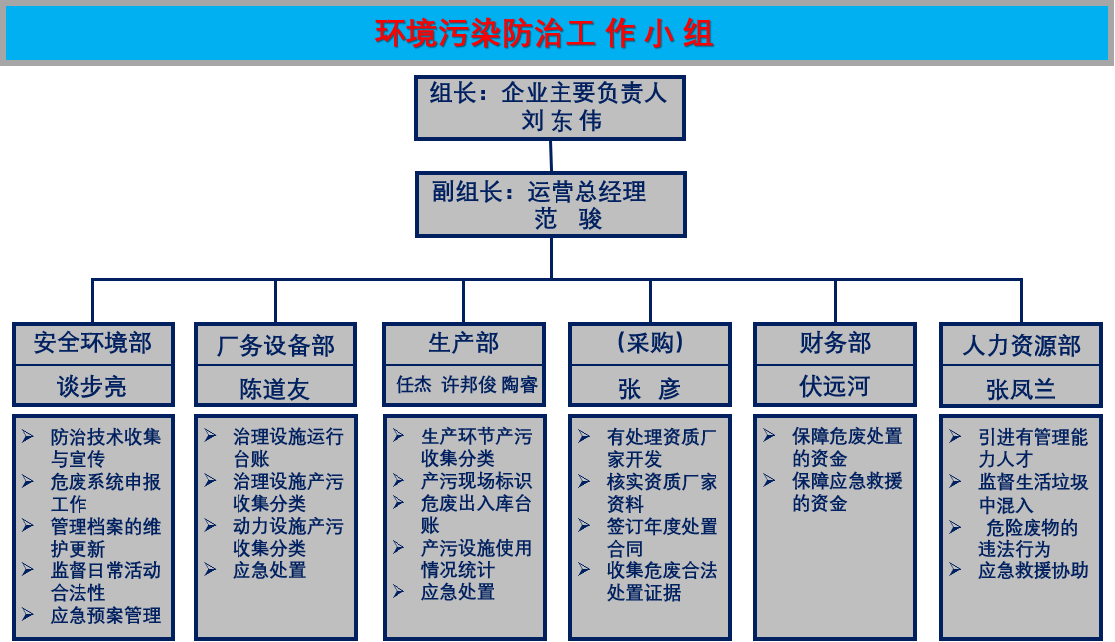 环境污染防治工 作 小 组

组长：企业主要负责人
刘 东 伟

副组长：运营总经理
范　骏

安全环境部

谈步亮

➢ 防治技术收集与宣传
➢ 危废系统申报工作
➢ 管理档案的维护更新
➢ 监督日常活动合法性
➢ 应急预案管理

厂务设备部

陈道友

➢ 治理设施运行台账
➢ 治理设施产污收集分类
➢ 动力设施产污收集分类
➢ 应急处置

生产部

任杰 许邦俊 陶睿

➢ 生产环节产污收集分类
➢ 产污现场标识
➢ 危废出入库台账
➢ 产污设施使用情况统计
➢ 应急处置

（采购）

张　彦

➢ 有处理资质厂家开发
➢ 核实资质厂家资料
➢ 签订年度处置合同
➢ 收集危废合法处置证据

财务部

伏远河

➢ 保障危废处置的资金
➢ 保障应急救援的资金

人力资源部

张凤兰

➢ 引进有管理能力人才
➢ 监督生活垃圾中混入
➢ 危险废物的违法行为
➢ 应急救援协助